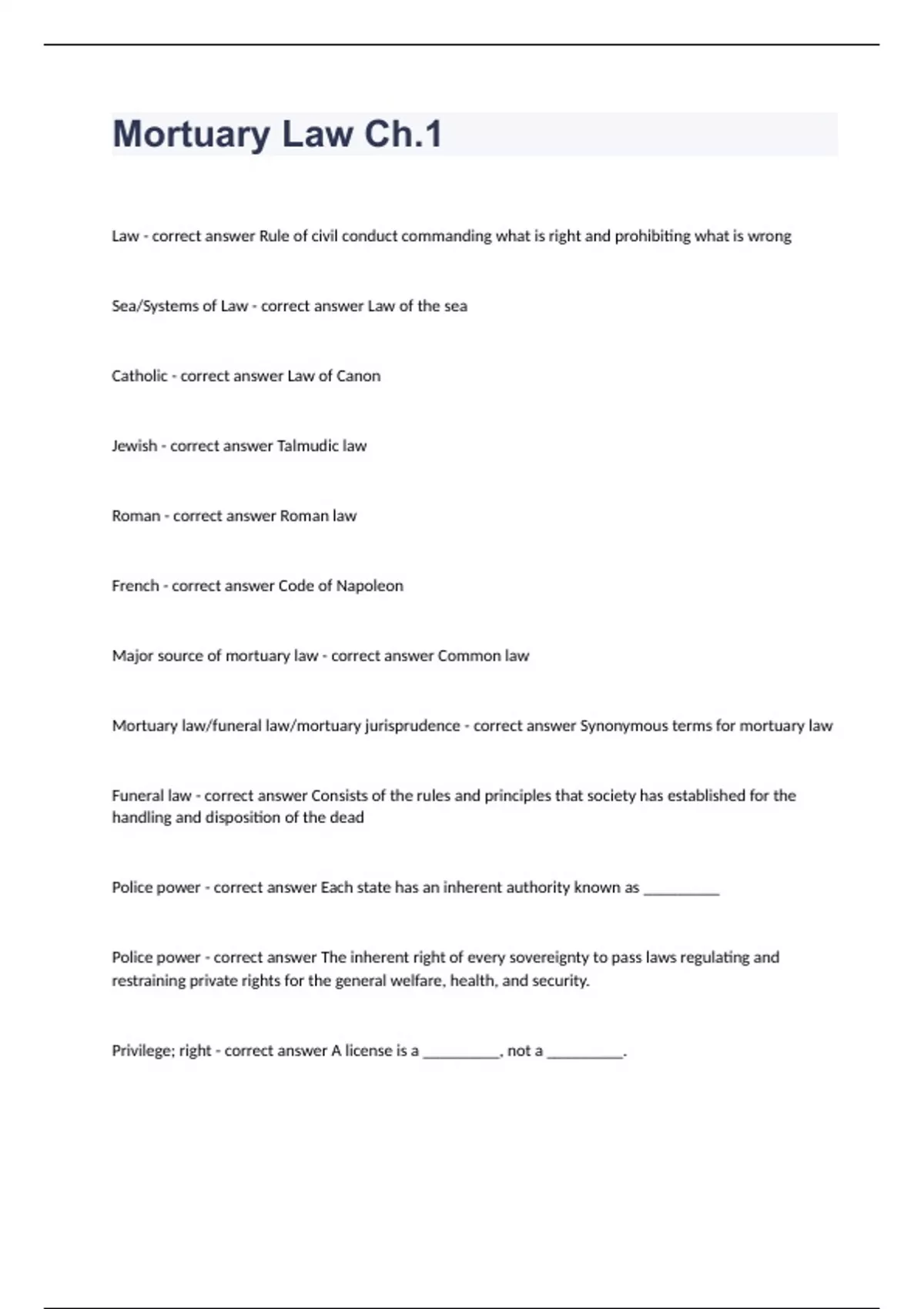 Mortuary Law Ch.1

Law - correct answer Rule of civil conduct commanding what is right and prohibiting what is wrong

Sea/Systems of Law - correct answer Law of the sea

Catholic - correct answer Law of Canon

Jewish - correct answer Talmudic law

Roman - correct answer Roman law

French - correct answer Code of Napoleon

Major source of mortuary law - correct answer Common law

Mortuary law/funeral law/mortuary jurisprudence - correct answer Synonymous terms for mortuary law

Funeral law - correct answer Consists of the rules and principles that society has established for the handling and disposition of the dead

Police power - correct answer Each state has an inherent authority known as __________

Police power - correct answer The inherent right of every sovereignty to pass laws regulating and restraining private rights for the general welfare, health, and security.

Privilege; right - correct answer A license is a __________, not a __________.